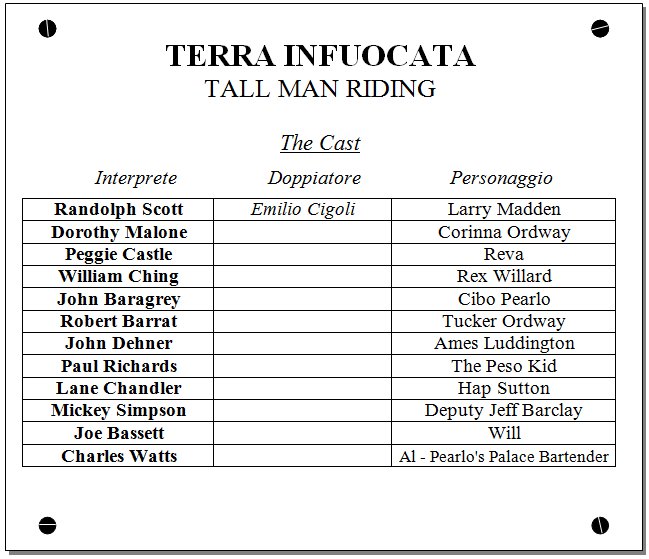 TERRA INFUOCATA
TALL MAN RIDING

The Cast

| Interprete | Doppiatore | Personaggio |
|---|---|---|
| Randolph Scott | Emilio Cigoli | Larry Madden |
| Dorothy Malone | | Corinna Ordway |
| Peggie Castle | | Reva |
| William Ching | | Rex Willard |
| John Baragrey | | Cibo Pearlo |
| Robert Barrat | | Tucker Ordway |
| John Dehner | | Ames Luddington |
| Paul Richards | | The Peso Kid |
| Lane Chandler | | Hap Sutton |
| Mickey Simpson | | Deputy Jeff Barclay |
| Joe Bassett | | Will |
| Charles Watts | | Al - Pearlo's Palace Bartender |